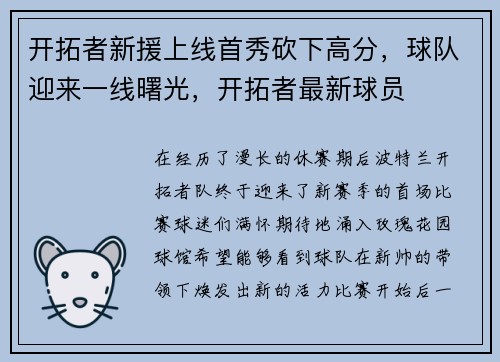 开拓者新援上线首秀砍下高分，球队迎来一线曙光，开拓者最新球员

在经历了漫长的休赛期后波特兰开拓者队终于迎来了新赛季的首场比赛球迷们满怀期待地涌入玫瑰花园球馆希望能够看到球队在新帅的带领下焕发出新的活力比赛开始后一